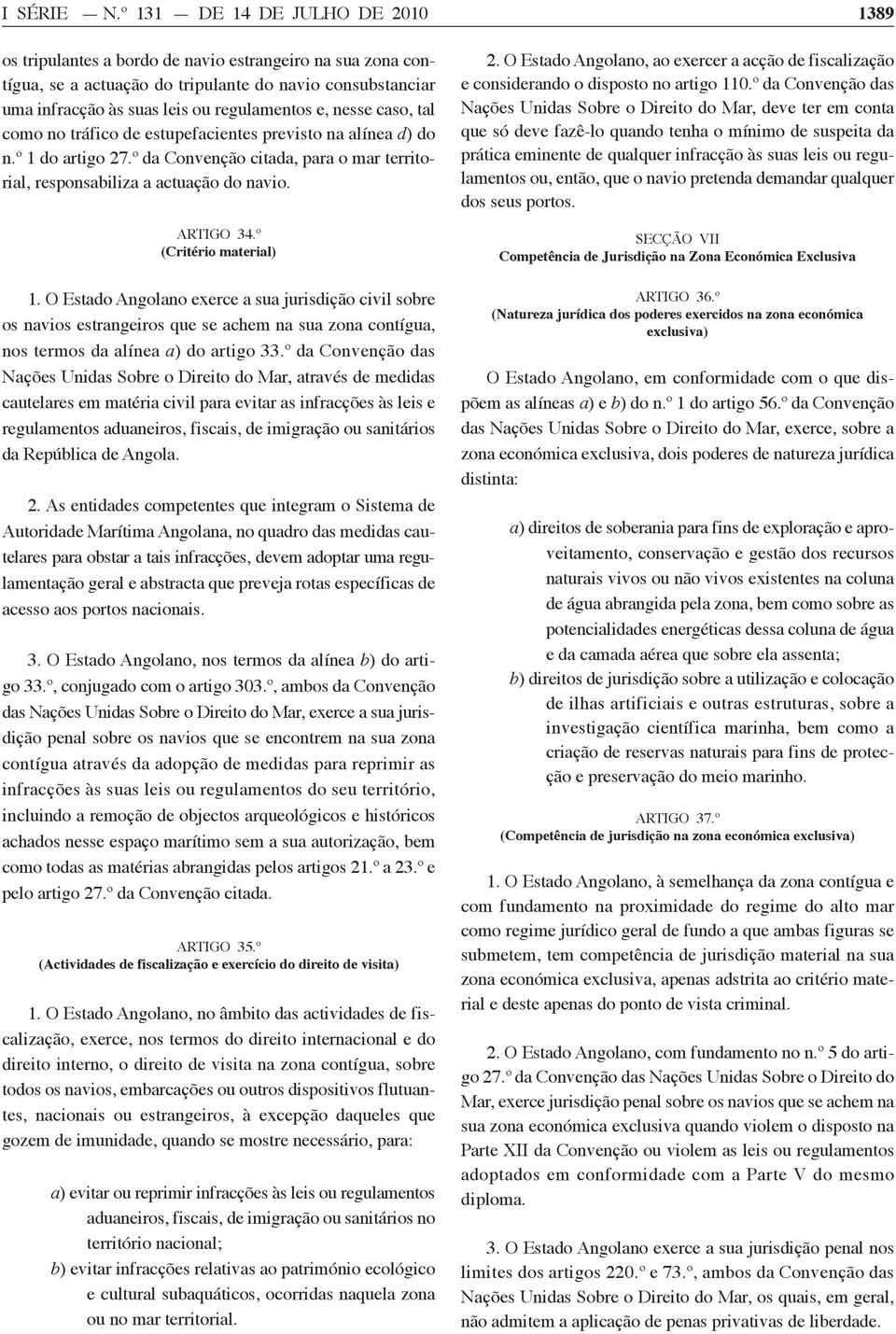 I SÉRIE — N.º 131 — DE 14 DE JULHO DE 2010 1389

os tripulantes a bordo de navio estrangeiro na sua zona contígua, se a actuação do tripulante do navio consubstanciar uma infracção às suas leis ou regulamentos e, nesse caso, tal como no tráfico de estupefacientes previsto na alínea d) do n.º 1 do artigo 27.º da Convenção citada, para o mar territorial, responsabiliza a actuação do navio.

ARTIGO 34.º
(Critério material)

1. O Estado Angolano exerce a sua jurisdição civil sobre os navios estrangeiros que se achem na sua zona contígua, nos termos da alínea a) do artigo 33.º da Convenção das Nações Unidas Sobre o Direito do Mar, através de medidas cautelares em matéria civil para evitar as infracções às leis e regulamentos aduaneiros, fiscais, de imigração ou sanitários da República de Angola.

2. As entidades competentes que integram o Sistema de Autoridade Marítima Angolana, no quadro das medidas cautelares para obstar a tais infracções, devem adoptar uma regulamentação geral e abstracta que preveja rotas específicas de acesso aos portos nacionais.

3. O Estado Angolano, nos termos da alínea b) do artigo 33.º, conjugado com o artigo 303.º, ambos da Convenção das Nações Unidas Sobre o Direito do Mar, exerce a sua jurisdição penal sobre os navios que se encontrem na sua zona contígua através da adopção de medidas para reprimir as infracções às suas leis ou regulamentos do seu território, incluindo a remoção de objectos arqueológicos e históricos achados nesse espaço marítimo sem a sua autorização, bem como todas as matérias abrangidas pelos artigos 21.º a 23.º e pelo artigo 27.º da Convenção citada.

ARTIGO 35.º
(Actividades de fiscalização e exercício do direito de visita)

1. O Estado Angolano, no âmbito das actividades de fiscalização, exerce, nos termos do direito internacional e do direito interno, o direito de visita na zona contígua, sobre todos os navios, embarcações ou outros dispositivos flutuantes, nacionais ou estrangeiros, à excepção daqueles que gozem de imunidade, quando se mostre necessário, para:

a) evitar ou reprimir infracções às leis ou regulamentos aduaneiros, fiscais, de imigração ou sanitários no território nacional;
b) evitar infracções relativas ao património ecológico e cultural subaquáticos, ocorridas naquela zona ou no mar territorial.

2. O Estado Angolano, ao exercer a acção de fiscalização e considerando o disposto no artigo 110.º da Convenção das Nações Unidas Sobre o Direito do Mar, deve ter em conta que só deve fazê-lo quando tenha o mínimo de suspeita da prática eminente de qualquer infracção às suas leis ou regulamentos ou, então, que o navio pretenda demandar qualquer dos seus portos.

SECÇÃO VII
Competência de Jurisdição na Zona Económica Exclusiva

ARTIGO 36.º
(Natureza jurídica dos poderes exercidos na zona económica exclusiva)

O Estado Angolano, em conformidade com o que dispõem as alíneas a) e b) do n.º 1 do artigo 56.º da Convenção das Nações Unidas Sobre o Direito do Mar, exerce, sobre a zona económica exclusiva, dois poderes de natureza jurídica distinta:

a) direitos de soberania para fins de exploração e aproveitamento, conservação e gestão dos recursos naturais vivos ou não vivos existentes na coluna de água abrangida pela zona, bem como sobre as potencialidades energéticas dessa coluna de água e da camada aérea que sobre ela assenta;
b) direitos de jurisdição sobre a utilização e colocação de ilhas artificiais e outras estruturas, sobre a investigação científica marinha, bem como a criação de reservas naturais para fins de protecção e preservação do meio marinho.

ARTIGO 37.º
(Competência de jurisdição na zona económica exclusiva)

1. O Estado Angolano, à semelhança da zona contígua e com fundamento na proximidade do regime do alto mar como regime jurídico geral de fundo a que ambas figuras se submetem, tem competência de jurisdição material na sua zona económica exclusiva, apenas adstrita ao critério material e deste apenas do ponto de vista criminal.

2. O Estado Angolano, com fundamento no n.º 5 do artigo 27.º da Convenção das Nações Unidas Sobre o Direito do Mar, exerce jurisdição penal sobre os navios que se achem na sua zona económica exclusiva quando violem o disposto na Parte XII da Convenção ou violem as leis ou regulamentos adoptados em conformidade com a Parte V do mesmo diploma.

3. O Estado Angolano exerce a sua jurisdição penal nos limites dos artigos 220.º e 73.º, ambos da Convenção das Nações Unidas Sobre o Direito do Mar, os quais, em geral, não admitem a aplicação de penas privativas de liberdade.